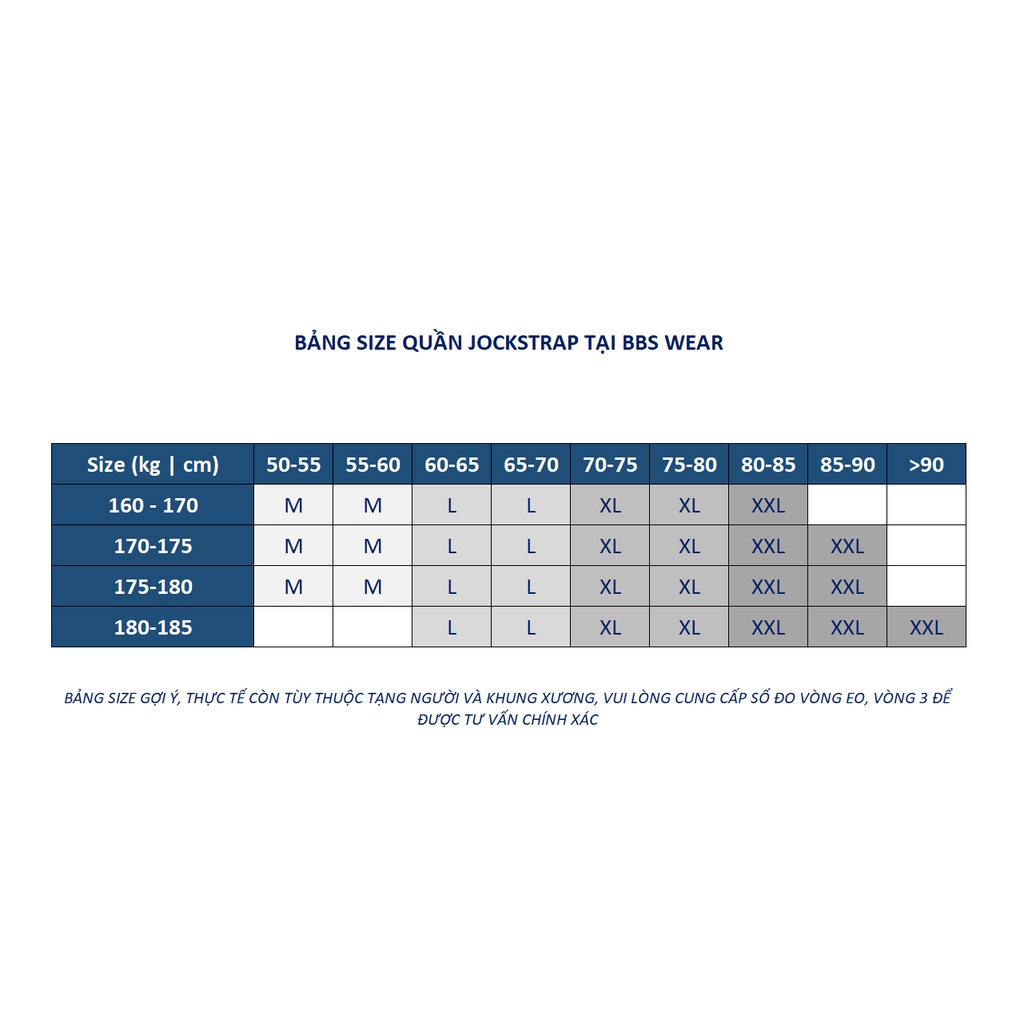 BẢNG SIZE QUẦN JOCKSTRAP TẠI BBS WEAR

| Size (kg \| cm) | 50-55 | 55-60 | 60-65 | 65-70 | 70-75 | 75-80 | 80-85 | 85-90 | >90 |
|---|---|---|---|---|---|---|---|---|---|
| 160 - 170 | M | M | L | L | XL | XL | XXL | | |
| 170-175 | M | M | L | L | XL | XL | XXL | XXL | |
| 175-180 | M | M | L | L | XL | XL | XXL | XXL | |
| 180-185 | | | L | L | XL | XL | XXL | XXL | XXL |

BẢNG SIZE GỢI Ý, THỰC TẾ CÒN TÙY THUỘC TẠNG NGƯỜI VÀ KHUNG XƯƠNG, VUI LÒNG CUNG CẤP SỐ ĐO VÒNG EO, VÒNG 3 ĐỂ ĐƯỢC TƯ VẤN CHÍNH XÁC